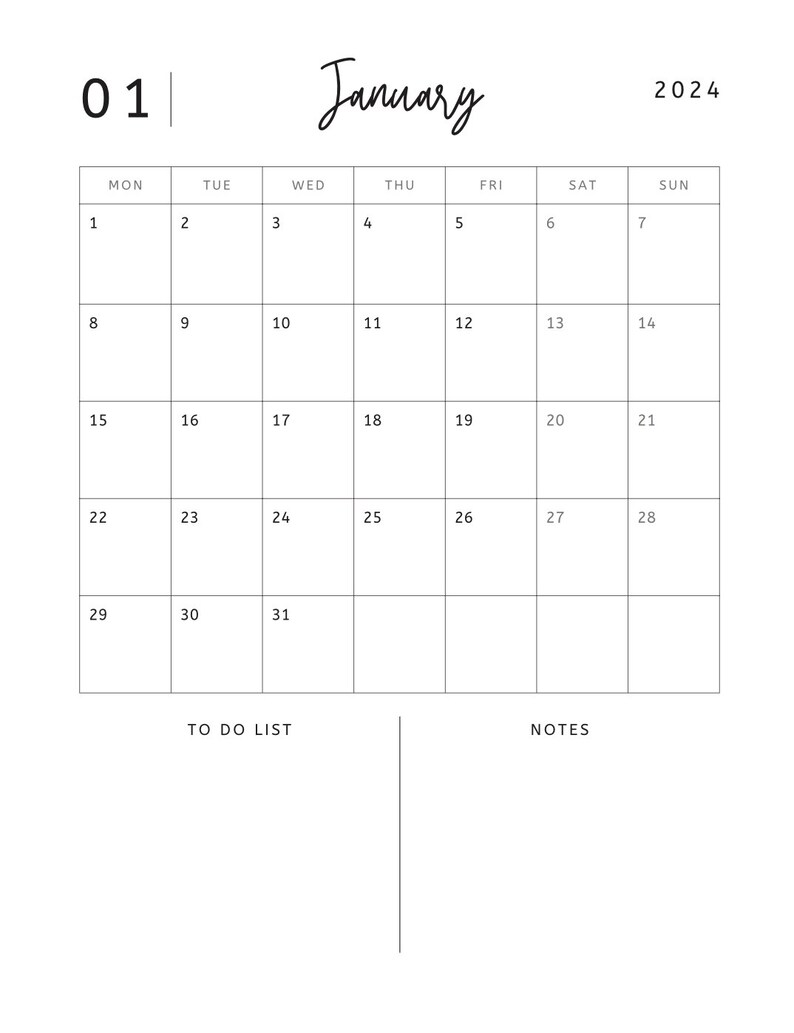 01 January 2024

| MON | TUE | WED | THU | FRI | SAT | SUN |
|---|---|---|---|---|---|---|
| 1 | 2 | 3 | 4 | 5 | 6 | 7 |
| 8 | 9 | 10 | 11 | 12 | 13 | 14 |
| 15 | 16 | 17 | 18 | 19 | 20 | 21 |
| 22 | 23 | 24 | 25 | 26 | 27 | 28 |
| 29 | 30 | 31 | | | | |

TO DO LIST

NOTES